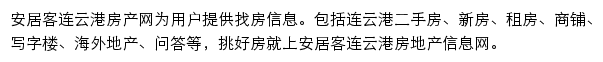 安居客连云港房产网为用户提供找房信息。包括连云港二手房、新房、租房、商铺、写字楼、海外地产、问答等，挑好房就上安居客连云港房地产信息网。